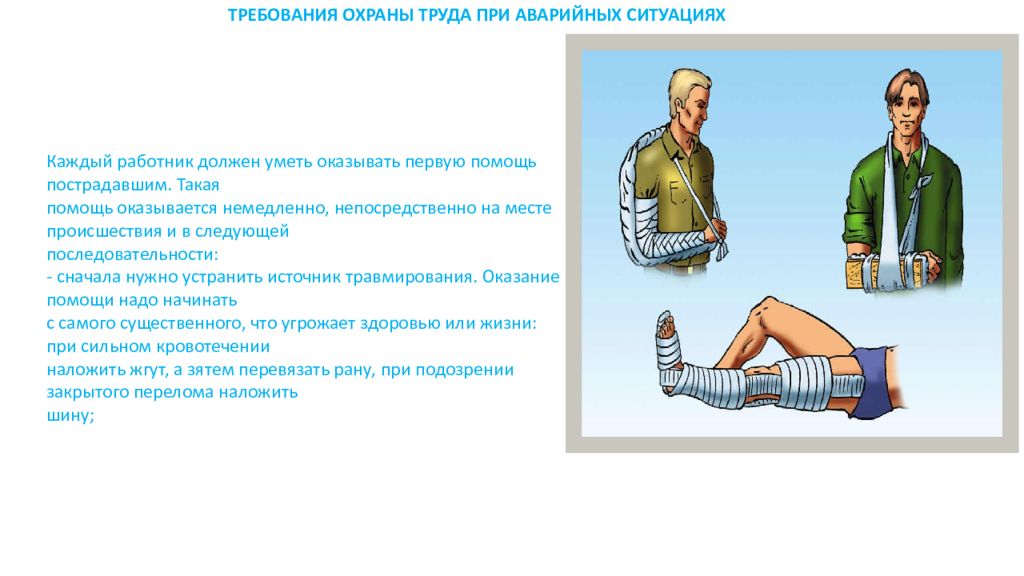 ТРЕБОВАНИЯ ОХРАНЫ ТРУДА ПРИ АВАРИЙНЫХ СИТУАЦИЯХ

Каждый работник должен уметь оказывать первую помощь пострадавшим. Такая помощь оказывается немедленно, непосредственно на месте происшествия и в следующей последовательности:
- сначала нужно устранить источник травмирования. Оказание помощи надо начинать с самого существенного, что угрожает здоровью или жизни: при сильном кровотечении наложить жгут, а зятем перевязать рану, при подозрении закрытого перелома наложить шину;